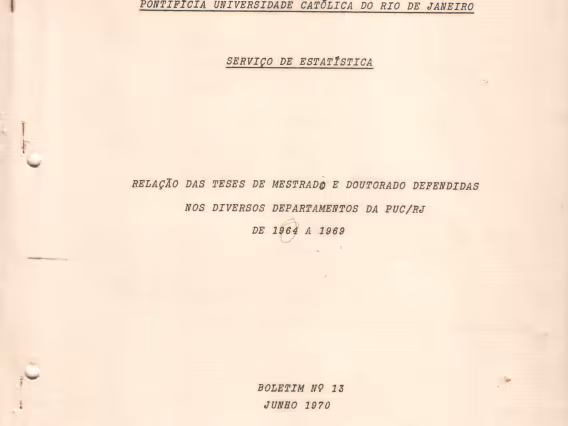 PONTIFÍCIA UNIVERSIDADE CATÓLICA DO RIO DE JANEIRO

SERVIÇO DE ESTATÍSTICA

RELAÇÃO DAS TESES DE MESTRADO E DOUTORADO DEFENDIDAS
NOS DIVERSOS DEPARTAMENTOS DA PUC/RJ
DE 1964 A 1969

BOLETIM Nº 13
JUNHO 1970